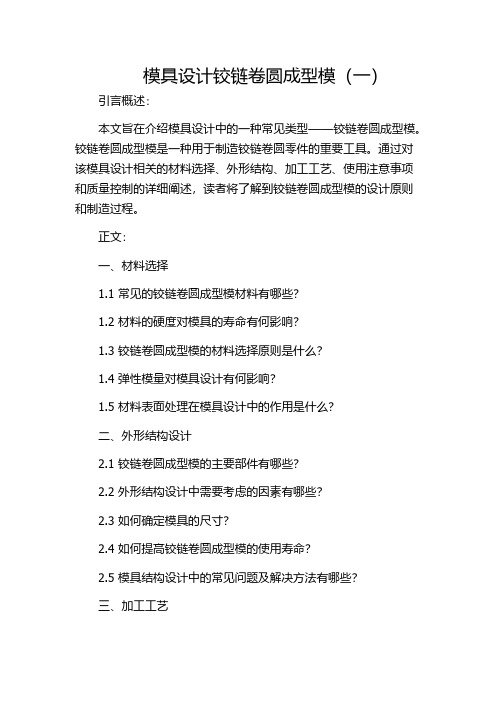 模具设计铰链卷圆成型模（一）

引言概述：

本文旨在介绍模具设计中的一种常见类型——铰链卷圆成型模。铰链卷圆成型模是一种用于制造铰链卷圆零件的重要工具。通过对该模具设计相关的材料选择、外形结构、加工工艺、使用注意事项和质量控制的详细阐述，读者将了解到铰链卷圆成型模的设计原则和制造过程。

正文：

一、材料选择

1.1 常见的铰链卷圆成型模材料有哪些？

1.2 材料的硬度对模具的寿命有何影响？

1.3 铰链卷圆成型模的材料选择原则是什么？

1.4 弹性模量对模具设计有何影响？

1.5 材料表面处理在模具设计中的作用是什么？

二、外形结构设计

2.1 铰链卷圆成型模的主要部件有哪些？

2.2 外形结构设计中需要考虑的因素有哪些？

2.3 如何确定模具的尺寸？

2.4 如何提高铰链卷圆成型模的使用寿命？

2.5 模具结构设计中的常见问题及解决方法有哪些？

三、加工工艺